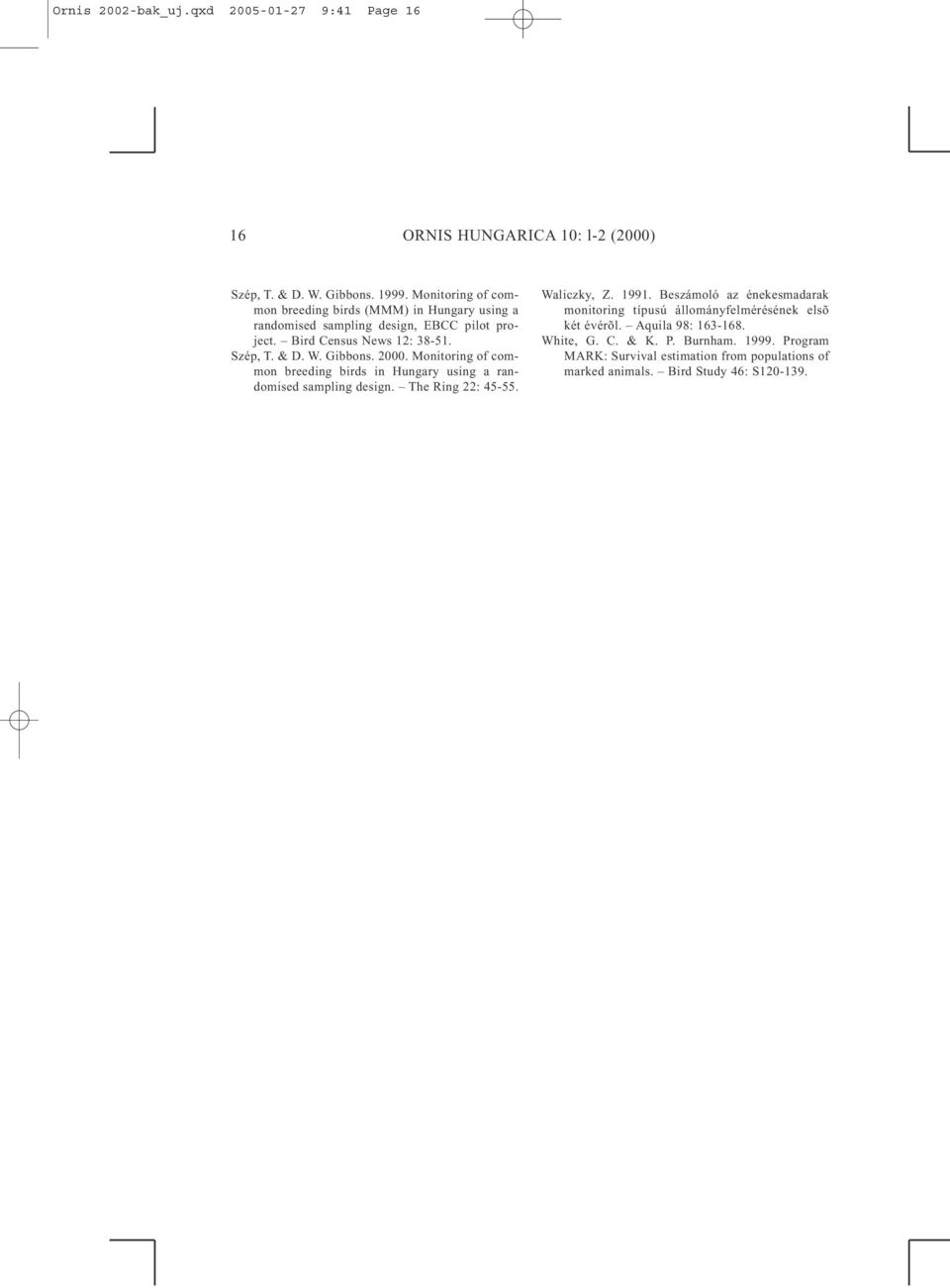 Ornis 2002-bak_uj.qxd 2005-01-27 9:41 Page 16

16 ORNIS HUNGARICA 10: l-2 (2000)

Szép, T. & D. W. Gibbons. 1999. Monitoring of common breeding birds (MMM) in Hungary using a randomised sampling design, EBCC pilot project. – Bird Census News 12: 38-51.

Szép, T. & D. W. Gibbons. 2000. Monitoring of common breeding birds in Hungary using a randomised sampling design. – The Ring 22: 45-55.

Waliczky, Z. 1991. Beszámoló az énekesmadarak monitoring típusú állományfelmérésének elsõ két évérõl. – Aquila 98: 163-168.

White, G. C. & K. P. Burnham. 1999. Program MARK: Survival estimation from populations of marked animals. – Bird Study 46: S120-139.